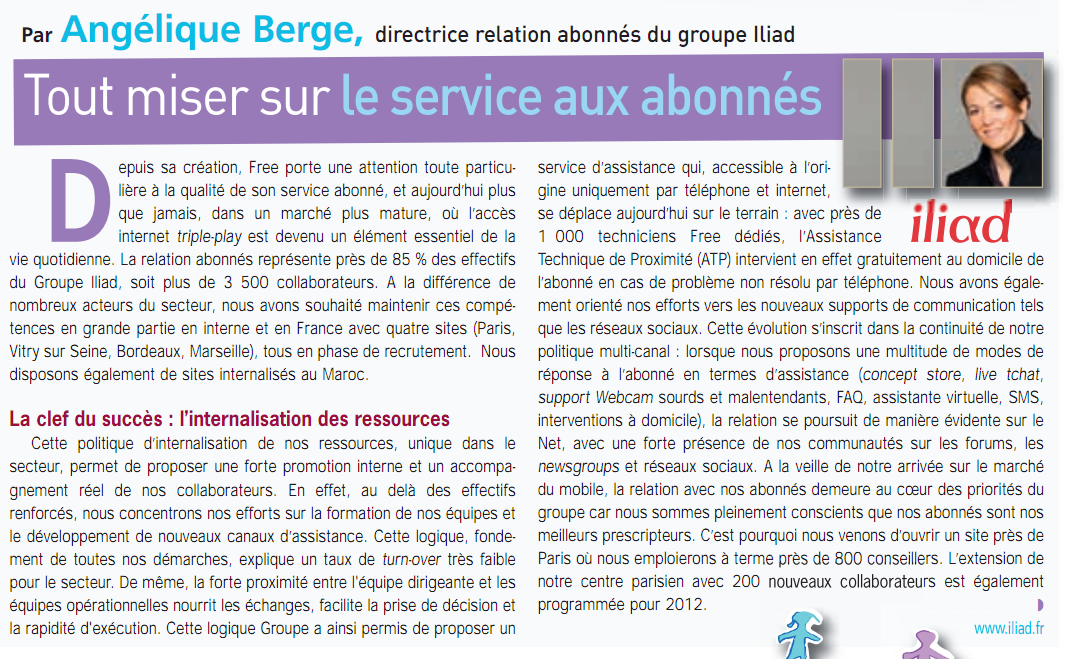 Par Angélique Berge, directrice relation abonnés du groupe Iliad

Tout miser sur le service aux abonnés

Depuis sa création, Free porte une attention toute particulière à la qualité de son service abonné, et aujourd'hui plus que jamais, dans un marché plus mature, où l'accès internet triple-play est devenu un élément essentiel de la vie quotidienne. La relation abonnés représente près de 85 % des effectifs du Groupe Iliad, soit plus de 3 500 collaborateurs. A la différence de nombreux acteurs du secteur, nous avons souhaité maintenir ces compétences en grande partie en interne et en France avec quatre sites (Paris, Vitry sur Seine, Bordeaux, Marseille), tous en phase de recrutement. Nous disposons également de sites internalisés au Maroc.

La clef du succès : l'internalisation des ressources

Cette politique d'internalisation de nos ressources, unique dans le secteur, permet de proposer une forte promotion interne et un accompagnement réel de nos collaborateurs. En effet, au delà des effectifs renforcés, nous concentrons nos efforts sur la formation de nos équipes et le développement de nouveaux canaux d'assistance. Cette logique, fondement de toutes nos démarches, explique un taux de turn-over très faible pour le secteur. De même, la forte proximité entre l'équipe dirigeante et les équipes opérationnelles nourrit les échanges, facilite la prise de décision et la rapidité d'exécution. Cette logique Groupe a ainsi permis de proposer un service d'assistance qui, accessible à l'origine uniquement par téléphone et internet, se déplace aujourd'hui sur le terrain : avec près de 1 000 techniciens Free dédiés, l'Assistance Technique de Proximité (ATP) intervient en effet gratuitement au domicile de l'abonné en cas de problème non résolu par téléphone. Nous avons également orienté nos efforts vers les nouveaux supports de communication tels que les réseaux sociaux. Cette évolution s'inscrit dans la continuité de notre politique multi-canal : lorsque nous proposons une multitude de modes de réponse à l'abonné en termes d'assistance (concept store, live tchat, support Webcam sourds et malentendants, FAQ, assistante virtuelle, SMS, interventions à domicile), la relation se poursuit de manière évidente sur le Net, avec une forte présence de nos communautés sur les forums, les newsgroups et réseaux sociaux. A la veille de notre arrivée sur le marché du mobile, la relation avec nos abonnés demeure au cœur des priorités du groupe car nous sommes pleinement conscients que nos abonnés sont nos meilleurs prescripteurs. C'est pourquoi nous venons d'ouvrir un site près de Paris où nous emploierons à terme près de 800 conseillers. L'extension de notre centre parisien avec 200 nouveaux collaborateurs est également programmée pour 2012.

iliad

www.iliad.fr